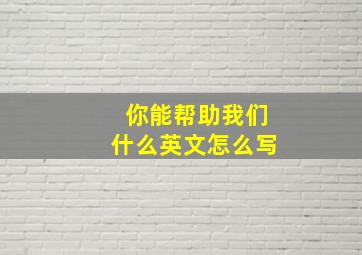 你能帮助我们
什么英文怎么写